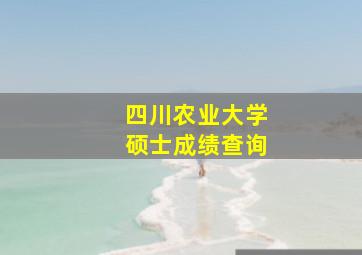 四川农业大学
硕士成绩查询